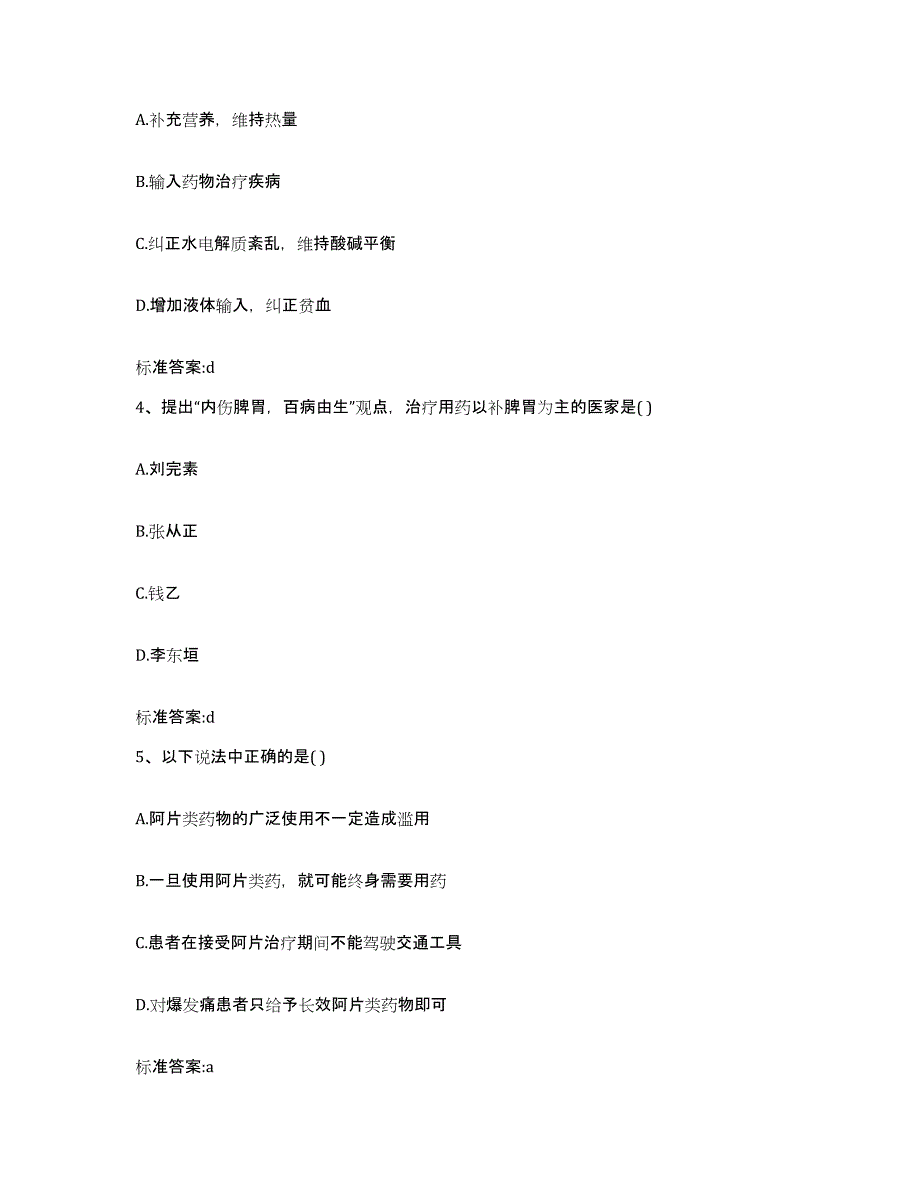 A.补充营养，维持热量

B.输入药物治疗疾病

C.纠正水电解质紊乱，维持酸碱平衡

D.增加液体输入，纠正贫血

标准答案:d

4、提出“内伤脾胃，百病由生”观点，治疗用药以补脾胃为主的医家是( )

A.刘完素

B.张从正

C.钱乙

D.李东垣

标准答案:d

5、以下说法中正确的是( )

A.阿片类药物的广泛使用不一定造成滥用

B.一旦使用阿片类药，就可能终身需要用药

C.患者在接受阿片治疗期间不能驾驶交通工具

D.对爆发痛患者只给予长效阿片类药物即可

标准答案:a